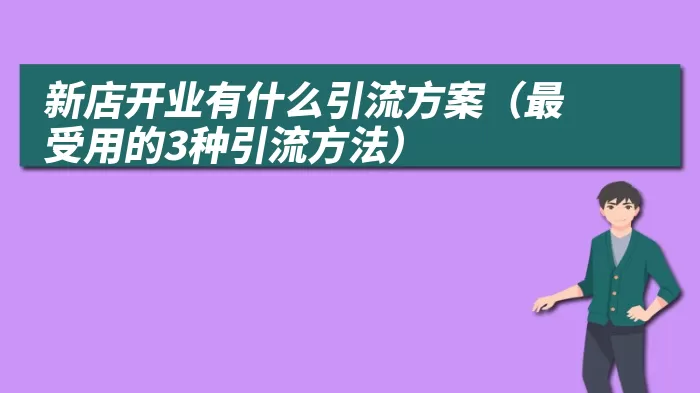 新店开业有什么引流方案（最受用的3种引流方法）